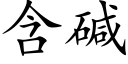 含碱